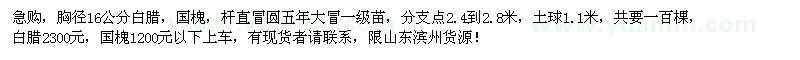 急购，胸径16公分白腊，国槐，杆直冒圆五年大冒一级苗，分支点2.4到2.8米，土球1.1米，共要一百棵，白腊2300元，国槐1200元以下上车，有现货者请联系，限山东滨州货源！